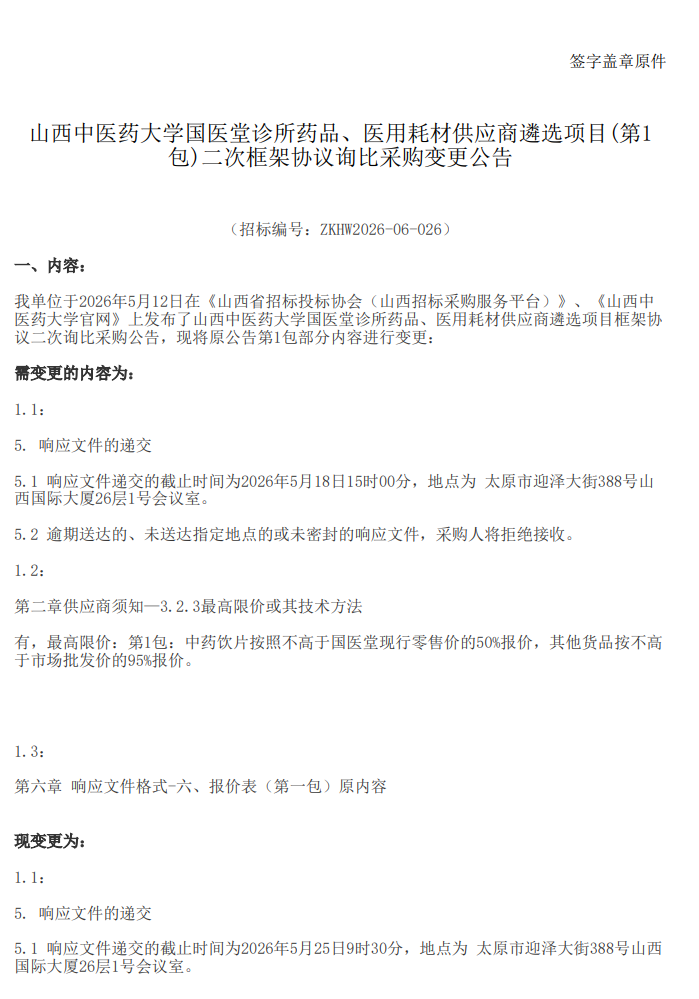 签字盖章原件

山西中医药大学国医堂诊所药品、医用耗材供应商遴选项目(第1包)二次框架协议询比采购变更公告

（招标编号：ZKHW2026-06-026）

一、内容：

我单位于2026年5月12日在《山西省招标投标协会（山西招标采购服务平台）》、《山西中医药大学官网》上发布了山西中医药大学国医堂诊所药品、医用耗材供应商遴选项目框架协议二次询比采购公告，现将原公告第1包部分内容进行变更：

需变更的内容为：

1.1：

5. 响应文件的递交

5.1 响应文件递交的截止时间为2026年5月18日15时00分，地点为 太原市迎泽大街388号山西国际大厦26层1号会议室。

5.2 逾期送达的、未送达指定地点的或未密封的响应文件，采购人将拒绝接收。

1.2：

第二章供应商须知—3.2.3最高限价或其技术方法

有，最高限价：第1包：中药饮片按照不高于国医堂现行零售价的50%报价，其他货品按不高于市场批发价的95%报价。

1.3：

第六章 响应文件格式-六、报价表（第一包）原内容

现变更为：

1.1：

5. 响应文件的递交

5.1 响应文件递交的截止时间为2026年5月25日9时30分，地点为 太原市迎泽大街388号山西国际大厦26层1号会议室。